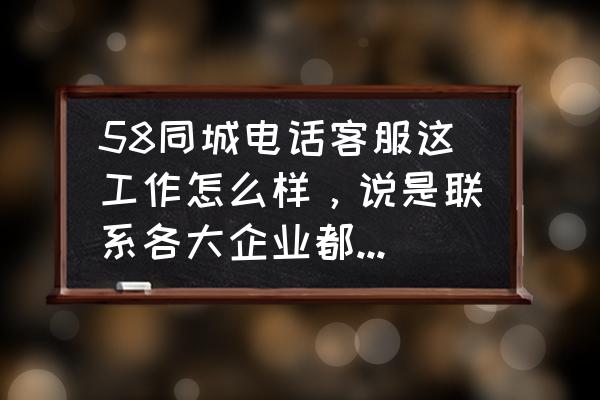 58同城电话客服这工作怎么样，说是联系各大企业都...